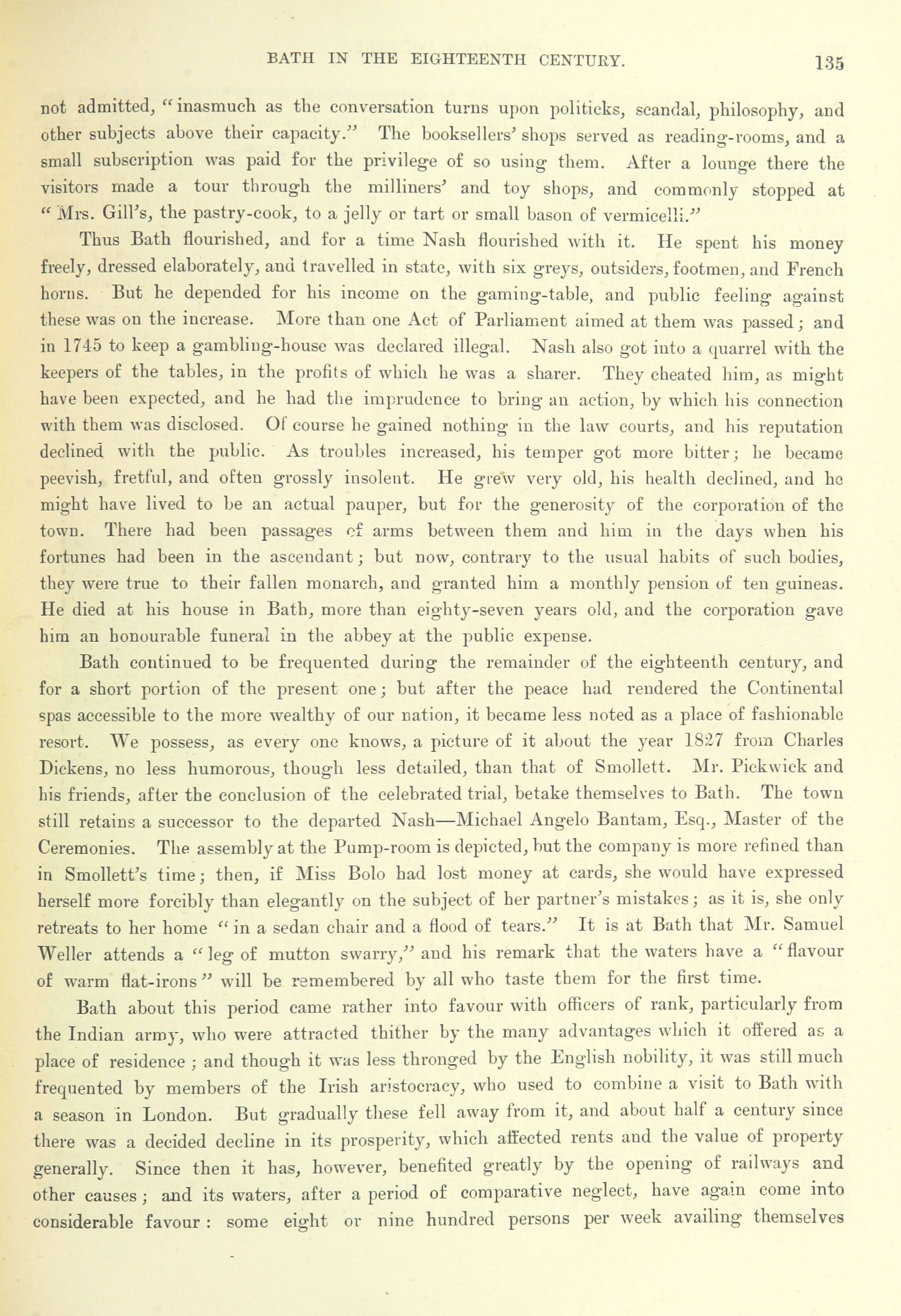 BATH IN THE EIGHTEENTH CENTURY. 135

not admitted, "inasmuch as the conversation turns upon politicks, scandal, philosophy, and other subjects above their capacity." The booksellers' shops served as reading-rooms, and a small subscription was paid for the privilege of so using them. After a lounge there the visitors made a tour through the milliners' and toy shops, and commonly stopped at "Mrs. Gill's, the pastry-cook, to a jelly or tart or small bason of vermicelli."

Thus Bath flourished, and for a time Nash flourished with it. He spent his money freely, dressed elaborately, and travelled in state, with six greys, outsiders, footmen, and French horns. But he depended for his income on the gaming-table, and public feeling against these was on the increase. More than one Act of Parliament aimed at them was passed; and in 1745 to keep a gambling-house was declared illegal. Nash also got into a quarrel with the keepers of the tables, in the profits of which he was a sharer. They cheated him, as might have been expected, and he had the imprudence to bring an action, by which his connection with them was disclosed. Of course he gained nothing in the law courts, and his reputation declined with the public. As troubles increased, his temper got more bitter; he became peevish, fretful, and often grossly insolent. He grew very old, his health declined, and he might have lived to be an actual pauper, but for the generosity of the corporation of the town. There had been passages of arms between them and him in the days when his fortunes had been in the ascendant; but now, contrary to the usual habits of such bodies, they were true to their fallen monarch, and granted him a monthly pension of ten guineas. He died at his house in Bath, more than eighty-seven years old, and the corporation gave him an honourable funeral in the abbey at the public expense.

Bath continued to be frequented during the remainder of the eighteenth century, and for a short portion of the present one; but after the peace had rendered the Continental spas accessible to the more wealthy of our nation, it became less noted as a place of fashionable resort. We possess, as every one knows, a picture of it about the year 1827 from Charles Dickens, no less humorous, though less detailed, than that of Smollett. Mr. Pickwick and his friends, after the conclusion of the celebrated trial, betake themselves to Bath. The town still retains a successor to the departed Nash—Michael Angelo Bantam, Esq., Master of the Ceremonies. The assembly at the Pump-room is depicted, but the company is more refined than in Smollett's time; then, if Miss Bolo had lost money at cards, she would have expressed herself more forcibly than elegantly on the subject of her partner's mistakes; as it is, she only retreats to her home "in a sedan chair and a flood of tears." It is at Bath that Mr. Samuel Weller attends a "leg of mutton swarry," and his remark that the waters have a "flavour of warm flat-irons" will be remembered by all who taste them for the first time.

Bath about this period came rather into favour with officers of rank, particularly from the Indian army, who were attracted thither by the many advantages which it offered as a place of residence; and though it was less thronged by the English nobility, it was still much frequented by members of the Irish aristocracy, who used to combine a visit to Bath with a season in London. But gradually these fell away from it, and about half a century since there was a decided decline in its prosperity, which affected rents and the value of property generally. Since then it has, however, benefited greatly by the opening of railways and other causes; and its waters, after a period of comparative neglect, have again come into considerable favour: some eight or nine hundred persons per week availing themselves